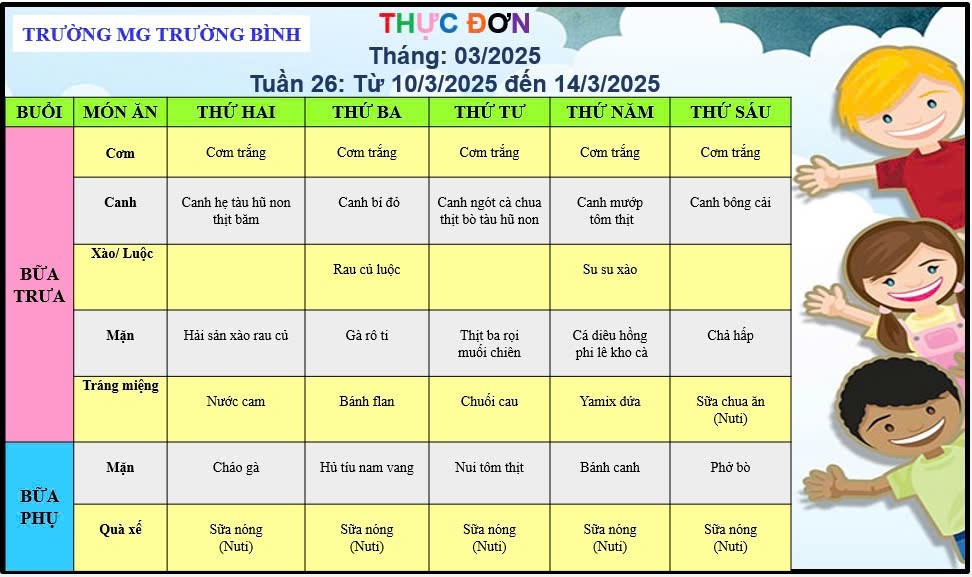 TRƯỜNG MG TRƯỜNG BÌNH

THỰC ĐƠN
Tháng: 03/2025
Tuần 26: Từ 10/3/2025 đến 14/3/2025

| BUỔI | MÓN ĂN | THỨ HAI | THỨ BA | THỨ TƯ | THỨ NĂM | THỨ SÁU |
|---|---|---|---|---|---|---|
| BỮA TRƯA | Cơm | Cơm trắng | Cơm trắng | Cơm trắng | Cơm trắng | Cơm trắng |
| | Canh | Canh hẹ tàu hũ non thịt băm | Canh bí đỏ | Canh ngót cà chua thịt bò tàu hũ non | Canh mướp tôm thịt | Canh bông cải |
| | Xào/ Luộc | | Rau củ luộc | | Su su xào | |
| | Mặn | Hải sản xào rau củ | Gà rô ti | Thịt ba rọi muối chiên | Cá diêu hồng phi lê kho cà | Chả hấp |
| | Tráng miệng | Nước cam | Bánh flan | Chuối cau | Yamix dứa | Sữa chua ăn (Nuti) |
| BỮA PHỤ | Mặn | Cháo gà | Hủ tíu nam vang | Nui tôm thịt | Bánh canh | Phở bò |
| | Quà xế | Sữa nóng (Nuti) | Sữa nóng (Nuti) | Sữa nóng (Nuti) | Sữa nóng (Nuti) | Sữa nóng (Nuti) |